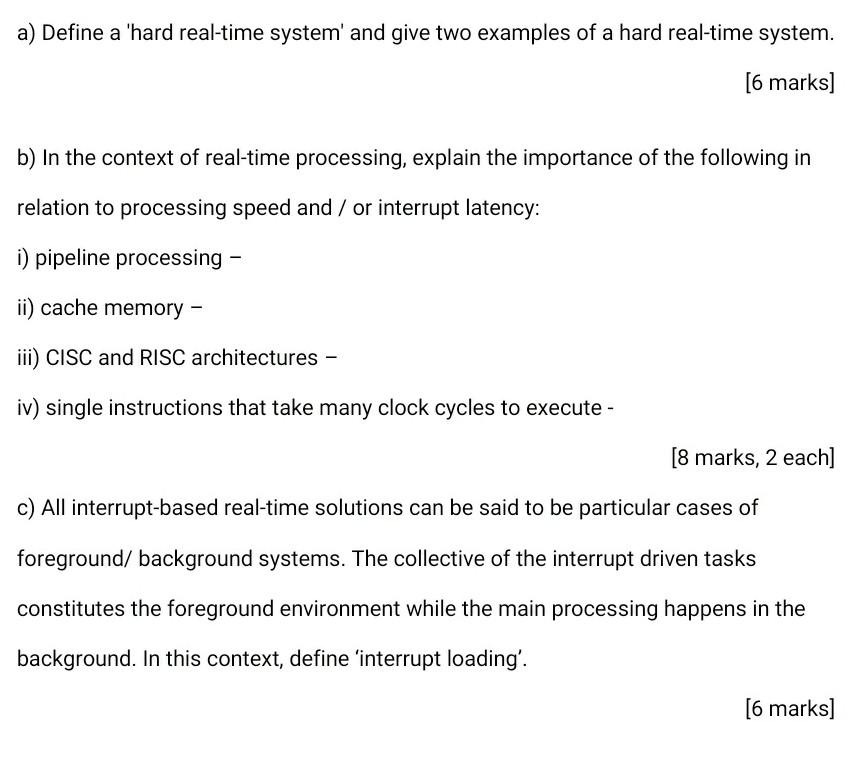 a) Define a 'hard real-time system' and give two examples of a hard real-time system.

[6 marks]

b) In the context of real-time processing, explain the importance of the following in relation to processing speed and / or interrupt latency:

i) pipeline processing –

ii) cache memory –

iii) CISC and RISC architectures –

iv) single instructions that take many clock cycles to execute -

[8 marks, 2 each]

c) All interrupt-based real-time solutions can be said to be particular cases of foreground/ background systems. The collective of the interrupt driven tasks constitutes the foreground environment while the main processing happens in the background. In this context, define ‘interrupt loading’.

[6 marks]